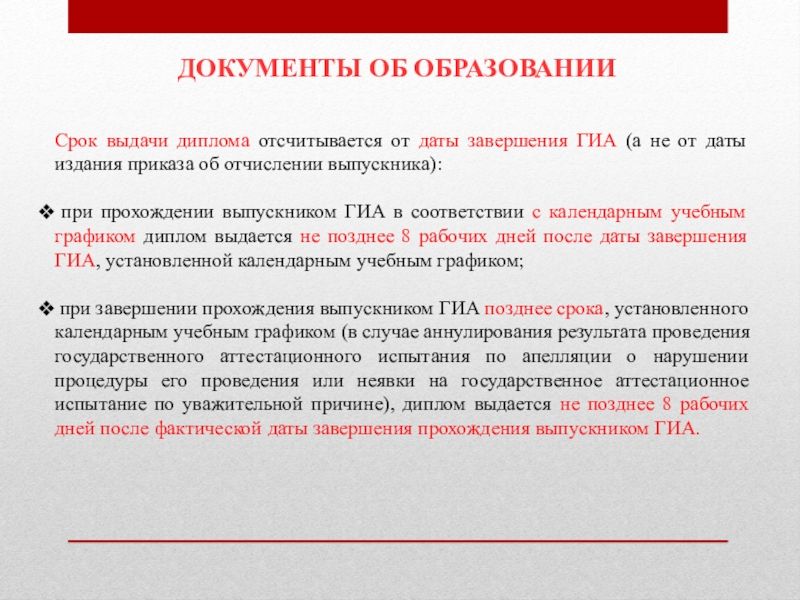 ДОКУМЕНТЫ ОБ ОБРАЗОВАНИИ

Срок выдачи диплома отсчитывается от даты завершения ГИА (а не от даты издания приказа об отчислении выпускника):

❖ при прохождении выпускником ГИА в соответствии с календарным учебным графиком диплом выдается не позднее 8 рабочих дней после даты завершения ГИА, установленной календарным учебным графиком;

❖ при завершении прохождения выпускником ГИА позднее срока, установленного календарным учебным графиком (в случае аннулирования результата проведения государственного аттестационного испытания по апелляции о нарушении процедуры его проведения или неявки на государственное аттестационное испытание по уважительной причине), диплом выдается не позднее 8 рабочих дней после фактической даты завершения прохождения выпускником ГИА.